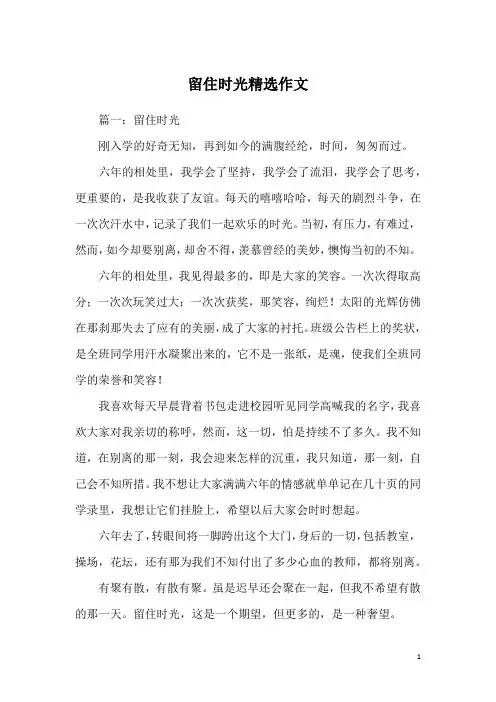 留住时光精选作文

篇一：留住时光

刚入学的好奇无知，再到如今的满腹经纶，时间，匆匆而过。

六年的相处里，我学会了坚持，我学会了流泪，我学会了思考，更重要的，是我收获了友谊。每天的嘻嘻哈哈，每天的剧烈斗争，在一次次汗水中，记录了我们一起欢乐的时光。当初，有压力，有难过，然而，如今却要别离，却舍不得，羡慕曾经的美妙，懊悔当初的不知。

六年的相处里，我见得最多的，即是大家的笑容。一次次得取高分；一次次玩笑过大；一次次获奖，那笑容，绚烂！太阳的光辉仿佛在那刹那失去了应有的美丽，成了大家的衬托。班级公告栏上的奖状，是全班同学用汗水凝聚出来的，它不是一张纸，是魂，使我们全班同学的荣誉和笑容！

我喜欢每天早晨背着书包走进校园听见同学高喊我的名字，我喜欢大家对我亲切的称呼，然而，这一切，怕是持续不了多久。我不知道，在别离的那一刻，我会迎来怎样的沉重，我只知道，那一刻，自己会不知所措。我不想让大家满满六年的情感就单单记在几十页的同学录里，我想让它们挂脸上，希望以后大家会时时想起。

六年去了，转眼间将一脚跨出这个大门，身后的一切，包括教室，操场，花坛，还有那为我们不知付出了多少心血的教师，都将别离。

有聚有散，有散有聚。虽是迟早还会聚在一起，但我不希望有散的那一天。留住时光，这是一个期望，但更多的，是一种奢望。

1